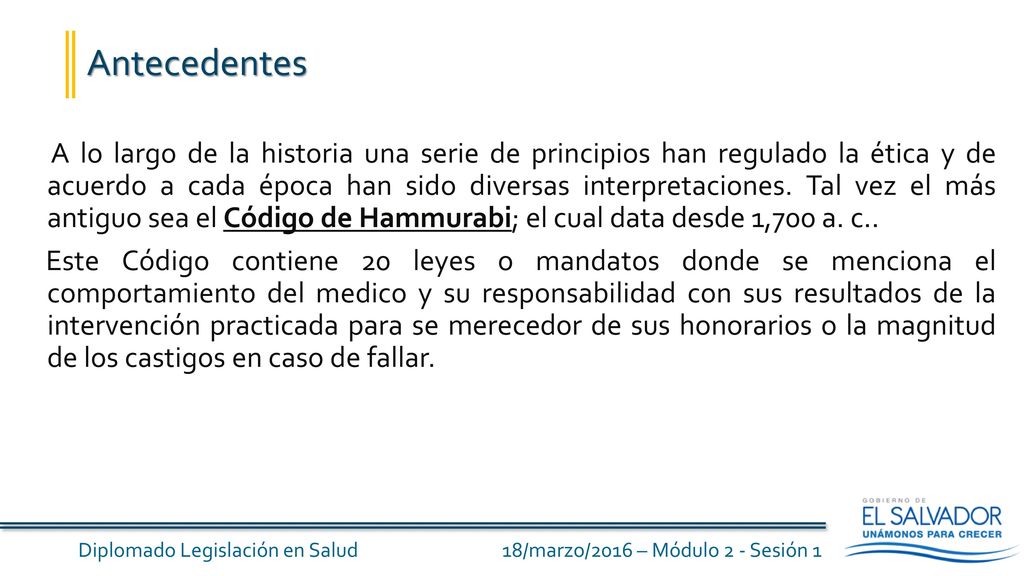 Antecedentes

A lo largo de la historia una serie de principios han regulado la ética y de acuerdo a cada época han sido diversas interpretaciones. Tal vez el más antiguo sea el Código de Hammurabi; el cual data desde 1,700 a. c..

Este Código contiene 20 leyes o mandatos donde se menciona el comportamiento del medico y su responsabilidad con sus resultados de la intervención practicada para se merecedor de sus honorarios o la magnitud de los castigos en caso de fallar.

Diplomado Legislación en Salud

18/marzo/2016 – Módulo 2 - Sesión 1

GOBIERNO DE
EL SALVADOR
UNÁMONOS PARA CRECER